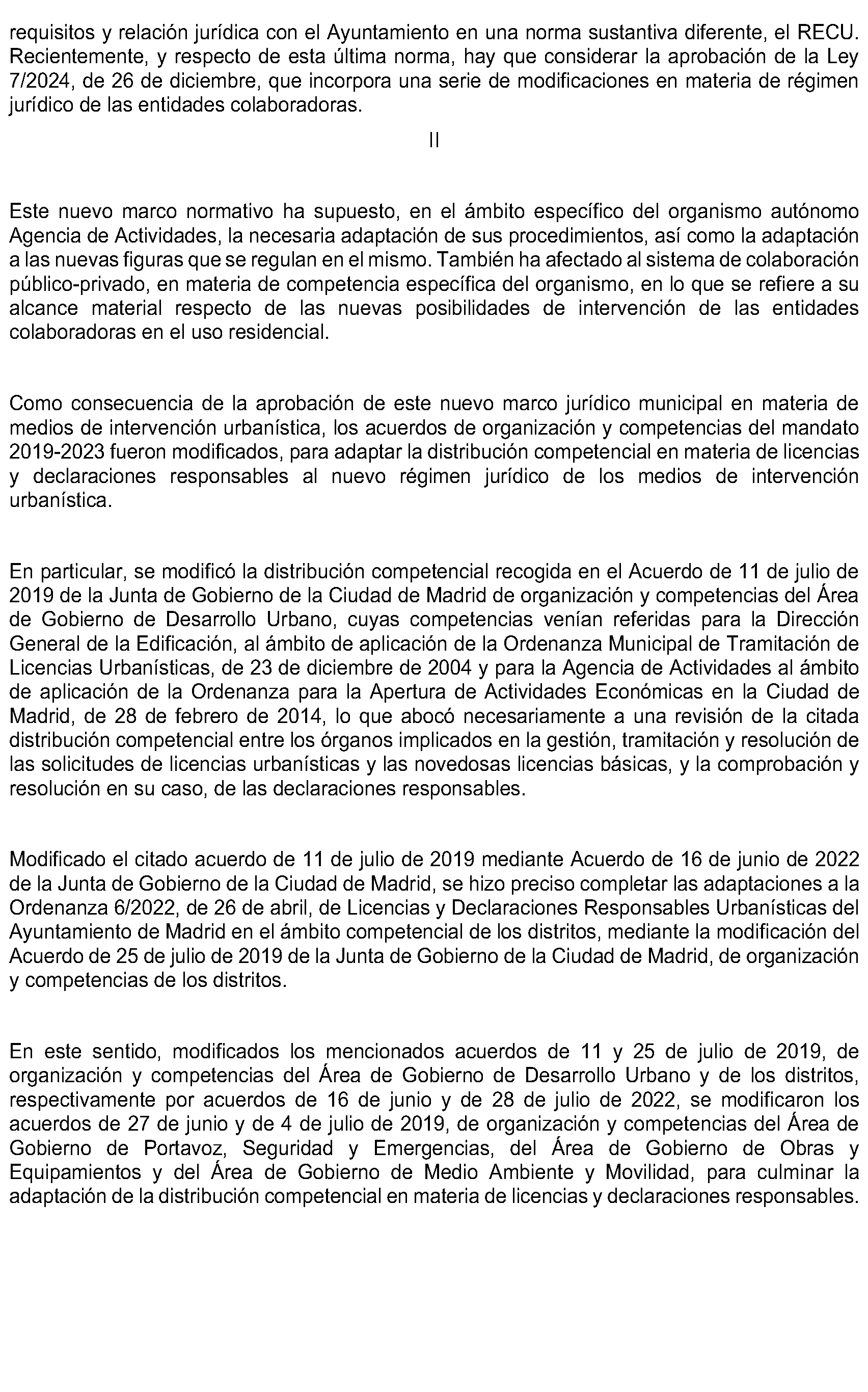 requisitos y relación jurídica con el Ayuntamiento en una norma sustantiva diferente, el RECU. Recientemente, y respecto de esta última norma, hay que considerar la aprobación de la Ley 7/2024, de 26 de diciembre, que incorpora una serie de modificaciones en materia de régimen jurídico de las entidades colaboradoras.

II

Este nuevo marco normativo ha supuesto, en el ámbito específico del organismo autónomo Agencia de Actividades, la necesaria adaptación de sus procedimientos, así como la adaptación a las nuevas figuras que se regulan en el mismo. También ha afectado al sistema de colaboración público-privado, en materia de competencia específica del organismo, en lo que se refiere a su alcance material respecto de las nuevas posibilidades de intervención de las entidades colaboradoras en el uso residencial.

Como consecuencia de la aprobación de este nuevo marco jurídico municipal en materia de medios de intervención urbanística, los acuerdos de organización y competencias del mandato 2019-2023 fueron modificados, para adaptar la distribución competencial en materia de licencias y declaraciones responsables al nuevo régimen jurídico de los medios de intervención urbanística.

En particular, se modificó la distribución competencial recogida en el Acuerdo de 11 de julio de 2019 de la Junta de Gobierno de la Ciudad de Madrid de organización y competencias del Área de Gobierno de Desarrollo Urbano, cuyas competencias venían referidas para la Dirección General de la Edificación, al ámbito de aplicación de la Ordenanza Municipal de Tramitación de Licencias Urbanísticas, de 23 de diciembre de 2004 y para la Agencia de Actividades al ámbito de aplicación de la Ordenanza para la Apertura de Actividades Económicas en la Ciudad de Madrid, de 28 de febrero de 2014, lo que abocó necesariamente a una revisión de la citada distribución competencial entre los órganos implicados en la gestión, tramitación y resolución de las solicitudes de licencias urbanísticas y las novedosas licencias básicas, y la comprobación y resolución en su caso, de las declaraciones responsables.

Modificado el citado acuerdo de 11 de julio de 2019 mediante Acuerdo de 16 de junio de 2022 de la Junta de Gobierno de la Ciudad de Madrid, se hizo preciso completar las adaptaciones a la Ordenanza 6/2022, de 26 de abril, de Licencias y Declaraciones Responsables Urbanísticas del Ayuntamiento de Madrid en el ámbito competencial de los distritos, mediante la modificación del Acuerdo de 25 de julio de 2019 de la Junta de Gobierno de la Ciudad de Madrid, de organización y competencias de los distritos.

En este sentido, modificados los mencionados acuerdos de 11 y 25 de julio de 2019, de organización y competencias del Área de Gobierno de Desarrollo Urbano y de los distritos, respectivamente por acuerdos de 16 de junio y de 28 de julio de 2022, se modificaron los acuerdos de 27 de junio y de 4 de julio de 2019, de organización y competencias del Área de Gobierno de Portavoz, Seguridad y Emergencias, del Área de Gobierno de Obras y Equipamientos y del Área de Gobierno de Medio Ambiente y Movilidad, para culminar la adaptación de la distribución competencial en materia de licencias y declaraciones responsables.